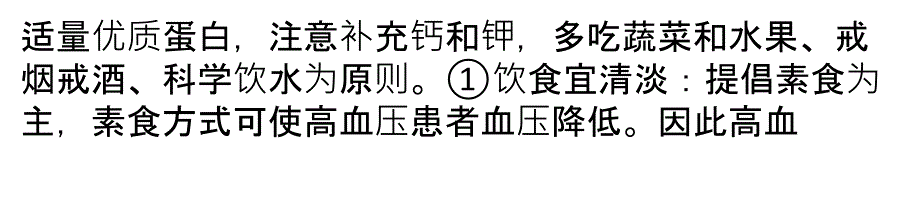 适量优质蛋白，注意补充钙和钾，多吃蔬菜和水果、戒烟戒酒、科学饮水为原则。①饮食宜清淡：提倡素食为主，素食方式可使高血压患者血压降低。因此高血